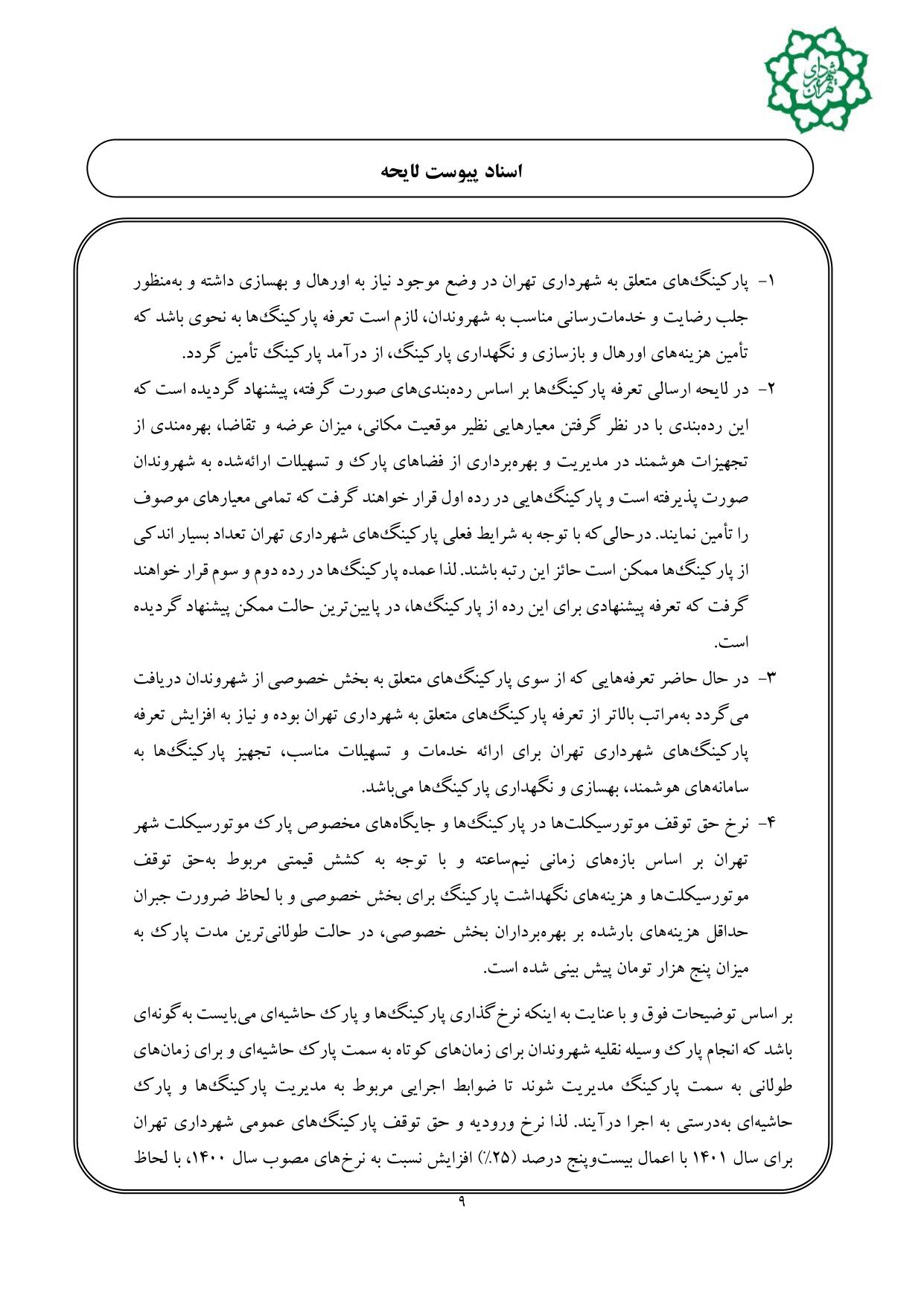 شهرداری تهران

اسناد پیوست لایحه

۱- پارکینگ‌های متعلق به شهرداری تهران در وضع موجود نیاز به اورهال و بهسازی داشته و به‌منظور جلب رضایت و خدمات‌رسانی مناسب به شهروندان، لازم است تعرفه پارکینگ‌ها به نحوی باشد که تأمین هزینه‌های اورهال و بازسازی و نگهداری پارکینگ، از درآمد پارکینگ تأمین گردد.

۲- در لایحه ارسالی تعرفه پارکینگ‌ها بر اساس رده‌بندی‌های صورت گرفته، پیشنهاد گردیده است که این رده‌بندی با در نظر گرفتن معیارهایی نظیر موقعیت مکانی، میزان عرضه و تقاضا، بهره‌مندی از تجهیزات هوشمند در مدیریت و بهره‌برداری از فضاهای پارک و تسهیلات ارائه‌شده به شهروندان صورت پذیرفته است و پارکینگ‌هایی در رده اول قرار خواهند گرفت که تمامی معیارهای موصوف را تأمین نمایند. درحالی‌که با توجه به شرایط فعلی پارکینگ‌های شهرداری تهران تعداد بسیار اندکی از پارکینگ‌ها ممکن است حائز این رتبه باشند. لذا عمده پارکینگ‌ها در رده دوم و سوم قرار خواهند گرفت که تعرفه پیشنهادی برای این رده از پارکینگ‌ها، در پایین‌ترین حالت ممکن پیشنهاد گردیده است.

۳- در حال حاضر تعرفه‌هایی که از سوی پارکینگ‌های متعلق به بخش خصوصی از شهروندان دریافت می‌گردد به‌مراتب بالاتر از تعرفه پارکینگ‌های متعلق به شهرداری تهران بوده و نیاز به افزایش تعرفه پارکینگ‌های شهرداری تهران برای ارائه خدمات و تسهیلات مناسب، تجهیز پارکینگ‌ها به سامانه‌های هوشمند، بهسازی و نگهداری پارکینگ‌ها می‌باشد.

۴- نرخ حق توقف موتورسیکلت‌ها در پارکینگ‌ها و جایگاه‌های مخصوص پارک موتورسیکلت شهر تهران بر اساس بازه‌های زمانی نیم‌ساعته و با توجه به کشش قیمتی مربوط به‌حق توقف موتورسیکلت‌ها و هزینه‌های نگهداشت پارکینگ برای بخش خصوصی و با لحاظ ضرورت جبران حداقل هزینه‌های بارشده بر بهره‌برداران بخش خصوصی، در حالت طولانی‌ترین مدت پارک به میزان پنج هزار تومان پیش بینی شده است.

بر اساس توضیحات فوق و با عنایت به اینکه نرخ‌گذاری پارکینگ‌ها و پارک حاشیه‌ای می‌بایست به‌گونه‌ای باشد که انجام پارک وسیله نقلیه شهروندان برای زمان‌های کوتاه به سمت پارک حاشیه‌ای و برای زمان‌های طولانی به سمت پارکینگ مدیریت شوند تا ضوابط اجرایی مربوط به مدیریت پارکینگ‌ها و پارک حاشیه‌ای به‌درستی به اجرا درآیند. لذا نرخ ورودیه و حق توقف پارکینگ‌های عمومی شهرداری تهران برای سال ۱۴۰۱ با اعمال بیست‌وپنج درصد (۲۵٪) افزایش نسبت به نرخ‌های مصوب سال ۱۴۰۰، با لحاظ

۹